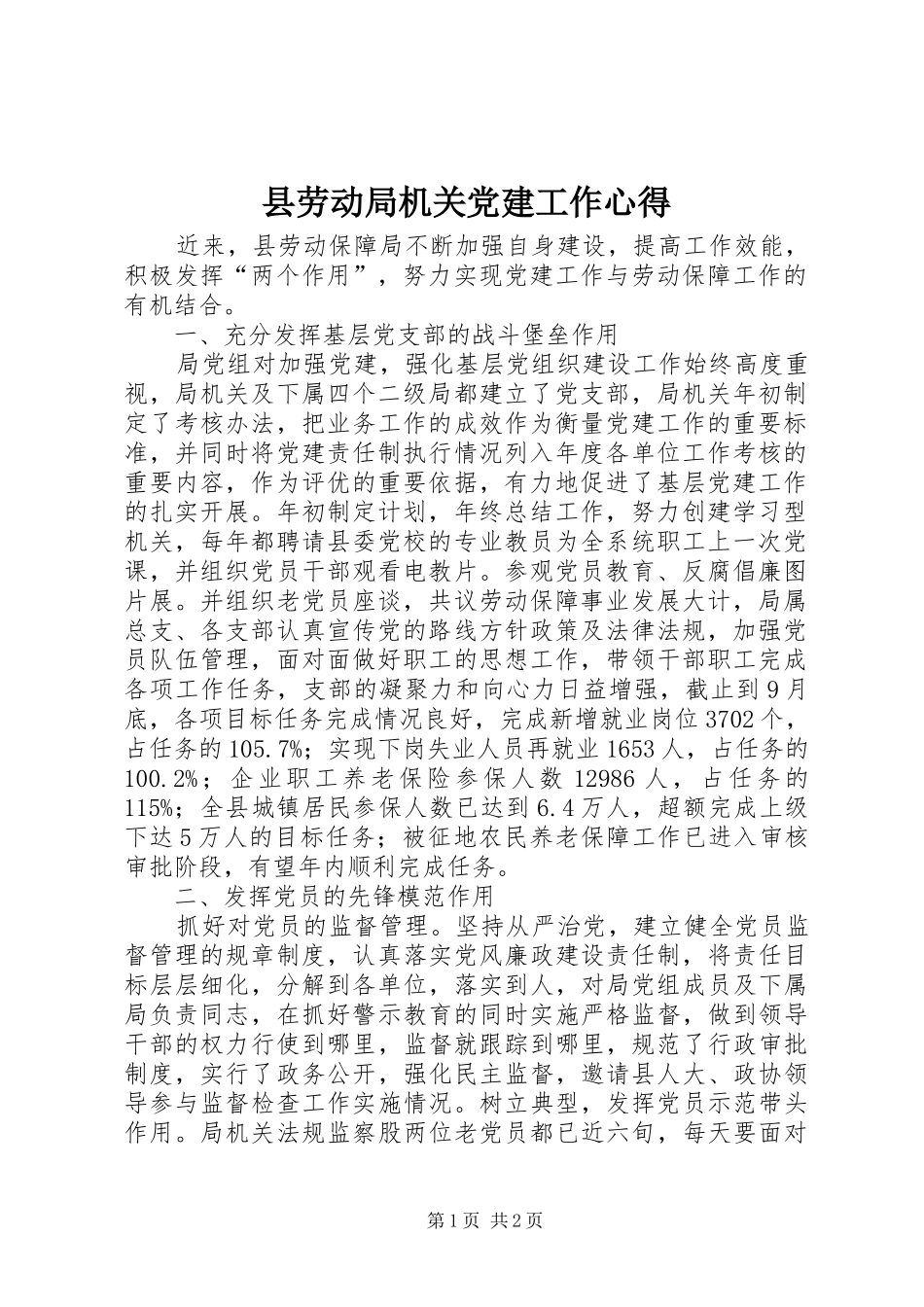 县劳动局机关党建工作心得

近来，县劳动保障局不断加强自身建设，提高工作效能，积极发挥“两个作用”，努力实现党建工作与劳动保障工作的有机结合。

一、充分发挥基层党支部的战斗堡垒作用

局党组对加强党建，强化基层党组织建设工作始终高度重视，局机关及下属四个二级局都建立了党支部，局机关年初制定了考核办法，把业务工作的成效作为衡量党建工作的重要标准，并同时将党建责任制执行情况列入年度各单位工作考核的重要内容，作为评优的重要依据，有力地促进了基层党建工作的扎实开展。年初制定计划，年终总结工作，努力创建学习型机关，每年都聘请县委党校的专业教员为全系统职工上一次党课，并组织党员干部观看电教片。参观党员教育、反腐倡廉图片展。并组织老党员座谈，共议劳动保障事业发展大计，局属总支、各支部认真宣传党的路线方针政策及法律法规，加强党员队伍管理，面对面做好职工的思想工作，带领干部职工完成各项工作任务，支部的凝聚力和向心力日益增强，截止到9月底，各项目标任务完成情况良好，完成新增就业岗位3702个，占任务的105.7%；实现下岗失业人员再就业1653人，占任务的100.2%；企业职工养老保险参保人数12986人，占任务的115%；全县城镇居民参保人数已达到6.4万人，超额完成上级下达5万人的目标任务；被征地农民养老保障工作已进入审核审批阶段，有望年内顺利完成任务。

二、发挥党员的先锋模范作用

抓好对党员的监督管理。坚持从严治党，建立健全党员监督管理的规章制度，认真落实党风廉政建设责任制，将责任目标层层细化，分解到各单位，落实到人，对局党组成员及下属局负责同志，在抓好警示教育的同时实施严格监督，做到领导干部的权力行使到哪里，监督就跟踪到哪里，规范了行政审批制度，实行了政务公开，强化民主监督，邀请县人大、政协领导参与监督检查工作实施情况。树立典型，发挥党员示范带头作用。局机关法规监察股两位老党员都已近六旬，每天要面对

第1页 共2页